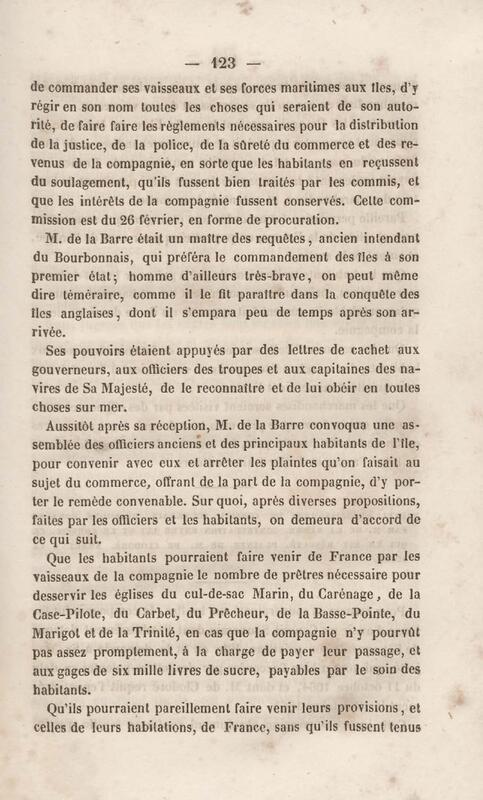 — 123 —

de commander ses vaisseaux et ses forces maritimes aux îles, d'y régir en son nom toutes les choses qui seraient de son autorité, de faire faire les règlements nécessaires pour la distribution de la justice, de la police, de la sûreté du commerce et des revenus de la compagnie, en sorte que les habitants en reçussent du soulagement, qu'ils fussent bien traités par les commis, et que les intérêts de la compagnie fussent conservés. Cette commission est du 26 février, en forme de procuration.

M. de la Barre était un maître des requêtes, ancien intendant du Bourbonnais, qui préféra le commandement des îles à son premier état; homme d'ailleurs très-brave, on peut même dire téméraire, comme il le fit paraître dans la conquête des îles anglaises, dont il s'empara peu de temps après son arrivée.

Ses pouvoirs étaient appuyés par des lettres de cachet aux gouverneurs, aux officiers des troupes et aux capitaines des navires de Sa Majesté, de le reconnaître et de lui obéir en toutes choses sur mer.

Aussitôt après sa réception, M. de la Barre convoqua une assemblée des officiers anciens et des principaux habitants de l'île, pour convenir avec eux et arrêter les plaintes qu'on faisait au sujet du commerce, offrant de la part de la compagnie, d'y porter le remède convenable. Sur quoi, après diverses propositions, faites par les officiers et les habitants, on demeura d'accord de ce qui suit.

Que les habitants pourraient faire venir de France par les vaisseaux de la compagnie le nombre de prêtres nécessaire pour desservir les églises du cul-de-sac Marin, du Carénage, de la Case-Pilote, du Carbet, du Prêcheur, de la Basse-Pointe, du Marigot et de la Trinité, en cas que la compagnie n'y pourvût pas assez promptement, à la charge de payer leur passage, et aux gages de six mille livres de sucre, payables par le soin des habitants.

Qu'ils pourraient pareillement faire venir leurs provisions, et celles de leurs habitations, de France, sans qu'ils fussent tenus